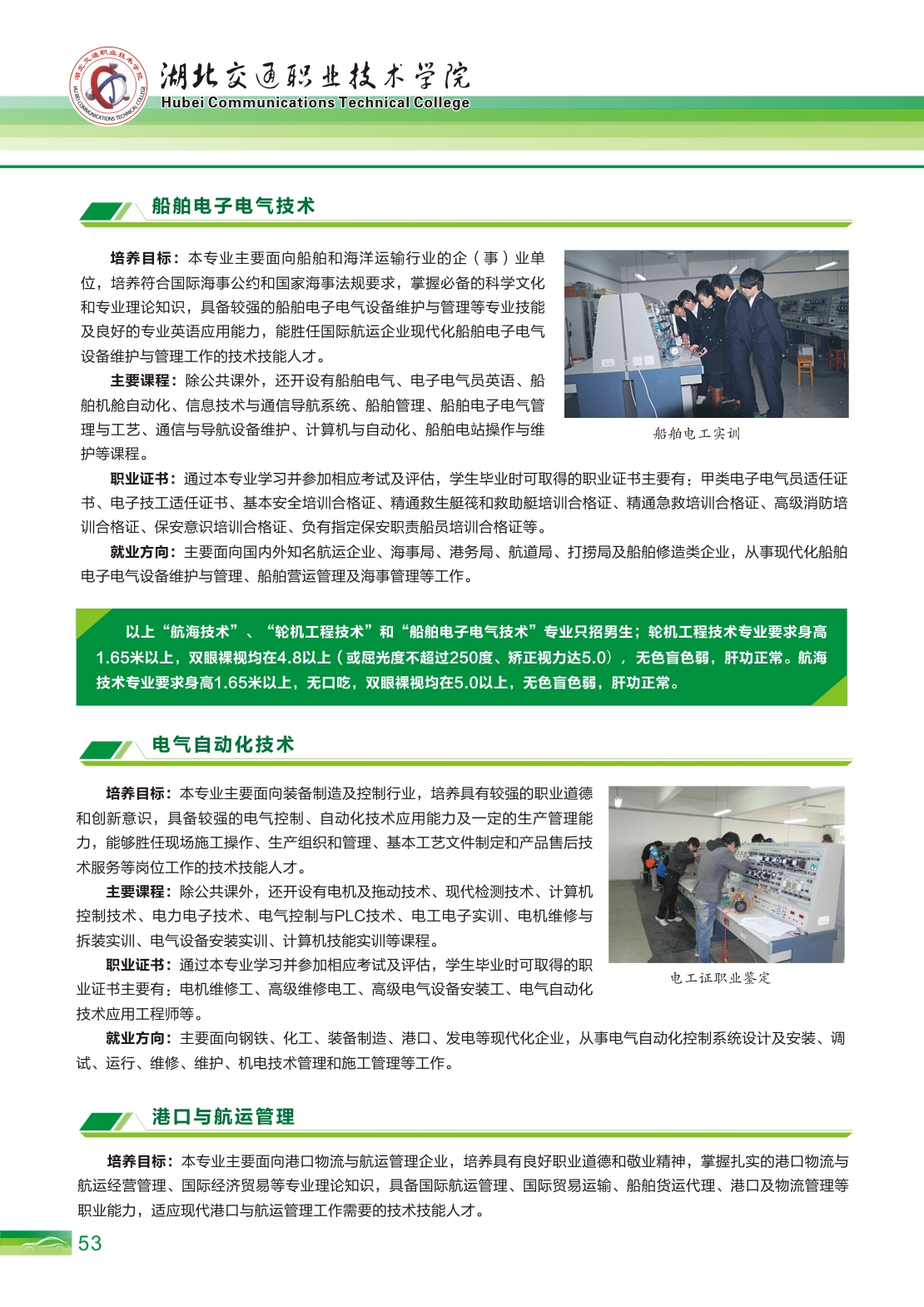 湖北交通职业技术学院
HUBEI COMMUNICATIONS TECHNICAL COLLEGE

湖北交通职业技术学院
Hubei Communications Technical College

船舶电子电气技术

培养目标：本专业主要面向船舶和海洋运输行业的企（事）业单位，培养符合国际海事公约和国家海事法规要求，掌握必备的科学文化和专业理论知识，具备较强的船舶电子电气设备维护与管理等专业技能及良好的专业英语应用能力，能胜任国际航运企业现代化船舶电子电气设备维护与管理工作的技术技能人才。

主要课程：除公共课外，还开设有船舶电气、电子电气员英语、船舶机舱自动化、信息技术与通信导航系统、船舶管理、船舶电子电气管理与工艺、通信与导航设备维护、计算机与自动化、船舶电站操作与维护等课程。

船舶电工实训

职业证书：通过本专业学习并参加相应考试及评估，学生毕业时可取得的职业证书主要有：甲类电子电气员适任证书、电子技工适任证书、基本安全培训合格证、精通救生艇筏和救助艇培训合格证、精通急救培训合格证、高级消防培训合格证、保安意识培训合格证、负有指定保安职责船员培训合格证等。

就业方向：主要面向国内外知名航运企业、海事局、港务局、航道局、打捞局及船舶修造类企业，从事现代化船舶电子电气设备维护与管理、船舶营运管理及海事管理等工作。

以上“航海技术”、“轮机工程技术”和“船舶电子电气技术”专业只招男生；轮机工程技术专业要求身高1.65米以上，双眼裸视均在4.8以上（或屈光度不超过250度、矫正视力达5.0），无色盲色弱，肝功正常。航海技术专业要求身高1.65米以上，无口吃，双眼裸视均在5.0以上，无色盲色弱，肝功正常。

电气自动化技术

培养目标：本专业主要面向装备制造及控制行业，培养具有较强的职业道德和创新意识，具备较强的电气控制、自动化技术应用能力及一定的生产管理能力，能够胜任现场施工操作、生产组织和管理、基本工艺文件制定和产品售后技术服务等岗位工作的技术技能人才。

主要课程：除公共课外，还开设有电机及拖动技术、现代检测技术、计算机控制技术、电力电子技术、电气控制与PLC技术、电工电子实训、电机维修与拆装实训、电气设备安装实训、计算机技能实训等课程。

职业证书：通过本专业学习并参加相应考试及评估，学生毕业时可取得的职业证书主要有：电机维修工、高级维修电工、高级电气设备安装工、电气自动化技术应用工程师等。

电工证职业鉴定

就业方向：主要面向钢铁、化工、装备制造、港口、发电等现代化企业，从事电气自动化控制系统设计及安装、调试、运行、维修、维护、机电技术管理和施工管理等工作。

港口与航运管理

培养目标：本专业主要面向港口物流与航运管理企业，培养具有良好职业道德和敬业精神，掌握扎实的港口物流与航运经营管理、国际经济贸易等专业理论知识，具备国际航运管理、国际贸易运输、船舶货运代理、港口及物流管理等职业能力，适应现代港口与航运管理工作需要的技术技能人才。

53